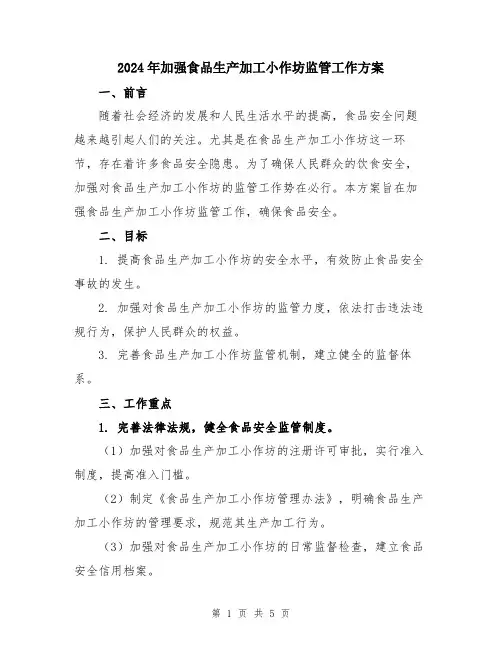 2024年加强食品生产加工小作坊监管工作方案

一、前言

随着社会经济的发展和人民生活水平的提高，食品安全问题越来越引起人们的关注。尤其是在食品生产加工小作坊这一环节，存在着许多食品安全隐患。为了确保人民群众的饮食安全，加强对食品生产加工小作坊的监管工作势在必行。本方案旨在加强食品生产加工小作坊监管工作，确保食品安全。

二、目标

1. 提高食品生产加工小作坊的安全水平，有效防止食品安全事故的发生。

2. 加强对食品生产加工小作坊的监管力度，依法打击违法违规行为，保护人民群众的权益。

3. 完善食品生产加工小作坊监管机制，建立健全的监督体系。

三、工作重点

1. 完善法律法规，健全食品安全监管制度。

（1）加强对食品生产加工小作坊的注册许可审批，实行准入制度，提高准入门槛。

（2）制定《食品生产加工小作坊管理办法》，明确食品生产加工小作坊的管理要求，规范其生产加工行为。

（3）加强对食品生产加工小作坊的日常监督检查，建立食品安全信用档案。

第 1 页 共 5 页